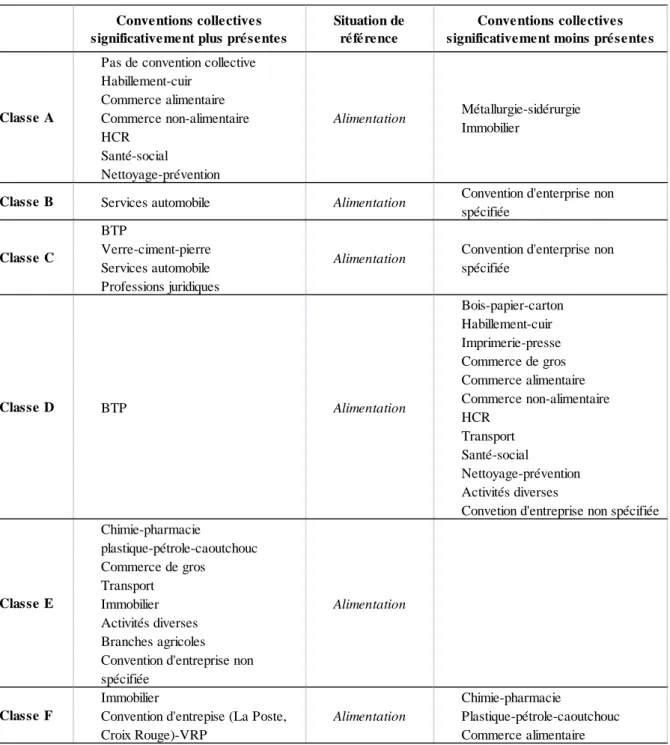 |  | Conventions collectives significativement plus présentes | Situation de référence | Conventions collectives significativement moins présentes |
|---|---|---|---|
| Classe A | Pas de convention collective Habillement-cuir Commerce alimentaire Commerce non-alimentaire HCR Santé-social Nettoyage-prévention | Alimentation | Métallurgie-sidérurgie Immobilier |
| Classe B | Services automobile | Alimentation | Convention d'enterprise non spécifiée |
| Classe C | BTP Verre-ciment-pierre Services automobile Professions juridiques | Alimentation | Convention d'enterprise non spécifiée |
| Classe D | BTP | Alimentation | Bois-papier-carton Habillement-cuir Imprimerie-presse Commerce de gros Commerce alimentaire Commerce non-alimentaire HCR Transport Santé-social Nettoyage-prévention Activités diverses Convetion d'entreprise non spécifiée |
| Classe E | Chimie-pharmacie plastique-pétrole-caoutchouc Commerce de gros Transport Immobilier Activités diverses Branches agricoles Convention d'entreprise non spécifiée | Alimentation |  |
| Classe F | Immobilier Convention d'entrepise (La Poste, Croix Rouge)-VRP | Alimentation | Chimie-pharmacie Plastique-pétrole-caoutchouc Commerce alimentaire |